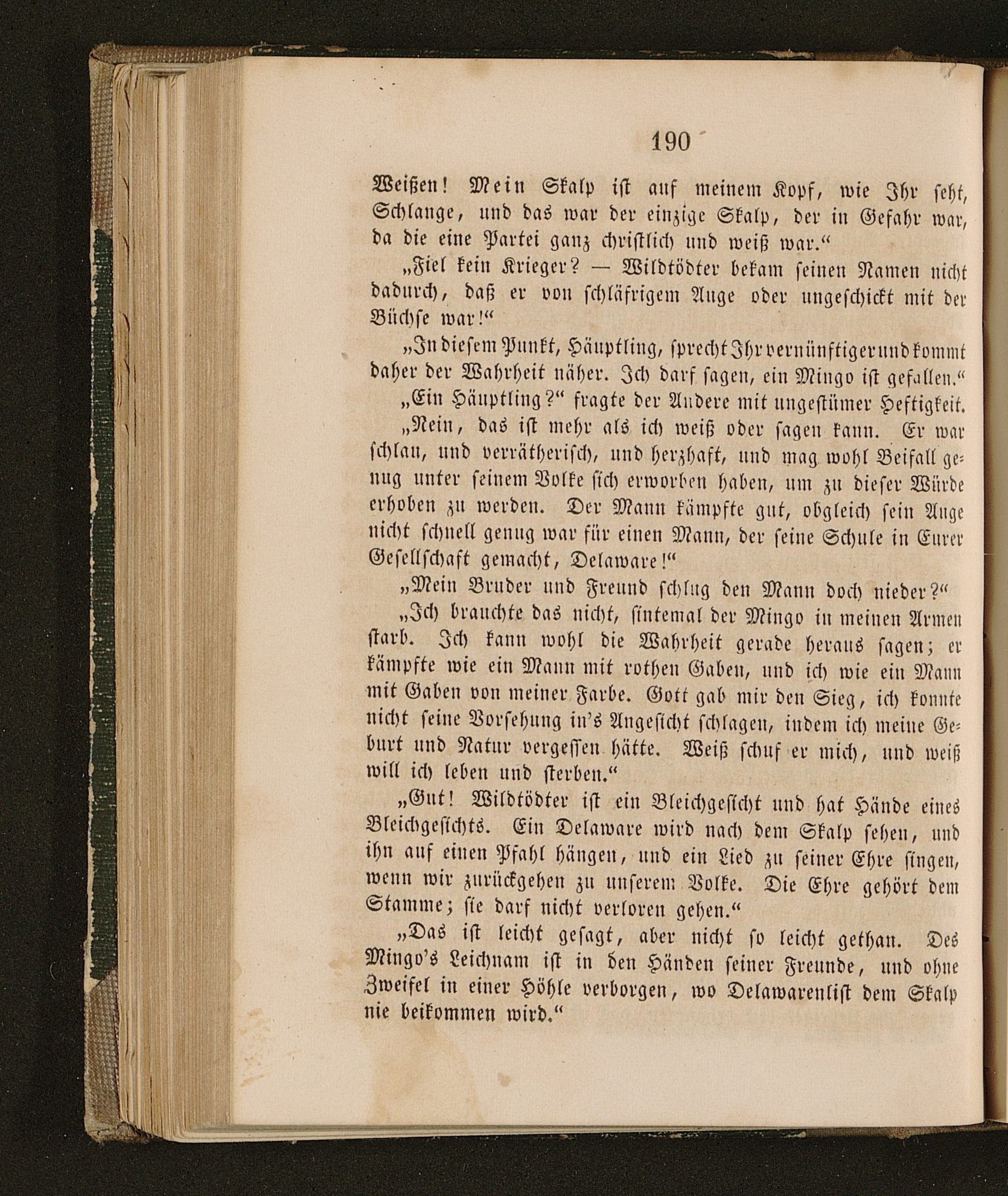 190

Weißen! Mein Skalp ist auf meinem Kopf, wie Ihr seht, Schlange, und das war der einzige Skalp, der in Gefahr war, da die eine Partei ganz christlich und weiß war.“

„Fiel kein Krieger? — Wildtödter bekam seinen Namen nicht dadurch, daß er von schläfrigem Auge oder ungeschickt mit der Büchse war!“

„In diesem Punkt, Häuptling, sprecht Ihr vernünftiger und kommt daher der Wahrheit näher. Ich darf sagen, ein Mingo ist gefallen.“

„Ein Häuptling?“ fragte der Andere mit ungestümer Heftigkeit.

„Nein, das ist mehr als ich weiß oder sagen kann. Er war schlau, und verrätherisch, und herzhaft, und mag wohl Beifall genug unter seinem Volke sich erworben haben, um zu dieser Würde erhoben zu werden. Der Mann kämpfte gut, obgleich sein Auge nicht schnell genug war für einen Mann, der seine Schule in Eurer Gesellschaft gemacht, Delaware!“

„Mein Bruder und Freund schlug den Mann doch nieder?“

„Ich brauchte das nicht, sintemal der Mingo in meinen Armen starb. Ich kann wohl die Wahrheit gerade heraus sagen; er kämpfte wie ein Mann mit rothen Gaben, und ich wie ein Mann mit Gaben von meiner Farbe. Gott gab mir den Sieg, ich konnte nicht seine Vorsehung in's Angesicht schlagen, indem ich meine Geburt und Natur vergessen hätte. Weiß schuf er mich, und weiß will ich leben und sterben.“

„Gut! Wildtödter ist ein Bleichgesicht und hat Hände eines Bleichgesichts. Ein Delaware wird nach dem Skalp sehen, und ihn auf einen Pfahl hängen, und ein Lied zu seiner Ehre singen, wenn wir zurückgehen zu unserem Volke. Die Ehre gehört dem Stamme; sie darf nicht verloren gehen.“

„Das ist leicht gesagt, aber nicht so leicht gethan. Des Mingo's Leichnam ist in den Händen seiner Freunde, und ohne Zweifel in einer Höhle verborgen, wo Delawarenlist dem Skalp nie beikommen wird.“